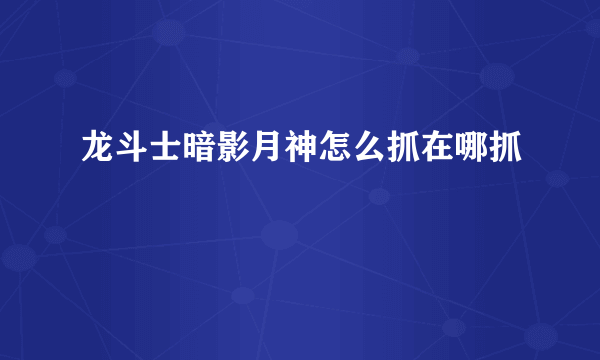 龙斗士暗影月神怎么抓在哪抓